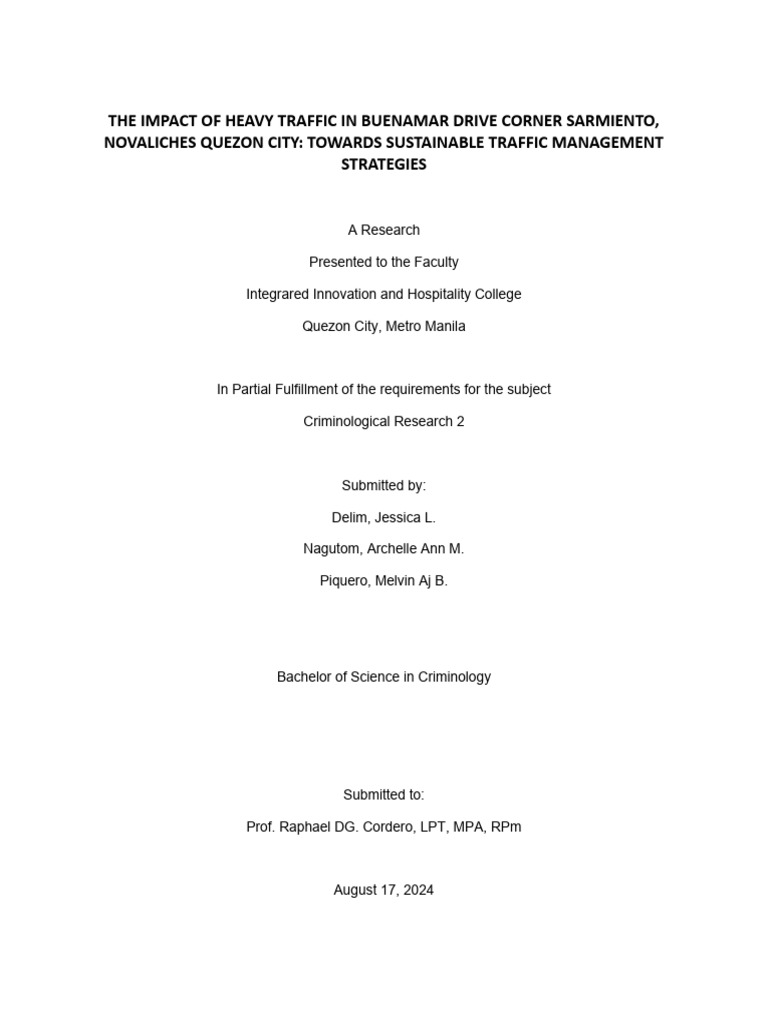 THE IMPACT OF HEAVY TRAFFIC IN BUENAMAR DRIVE CORNER SARMIENTO, NOVALICHES QUEZON CITY: TOWARDS SUSTAINABLE TRAFFIC MANAGEMENT STRATEGIES

A Research

Presented to the Faculty

Integrared Innovation and Hospitality College

Quezon City, Metro Manila

In Partial Fulfillment of the requirements for the subject

Criminological Research 2

Submitted by:

Delim, Jessica L.

Nagutom, Archelle Ann M.

Piquero, Melvin Aj B.

Bachelor of Science in Criminology

Submitted to:

Prof. Raphael DG. Cordero, LPT, MPA, RPm

August 17, 2024